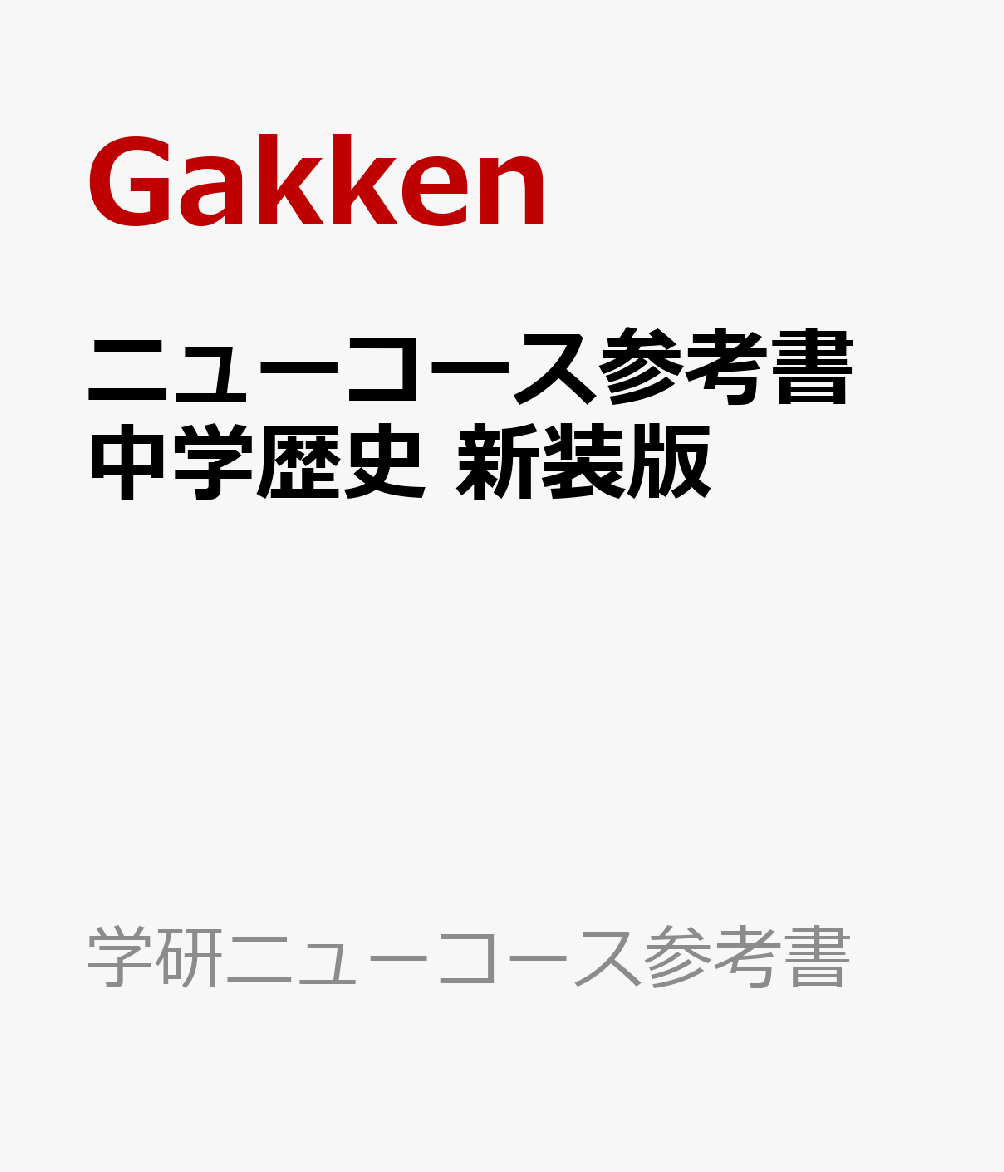 Gakken

ニューコース参考書
中学歴史 新装版

学研ニューコース参考書